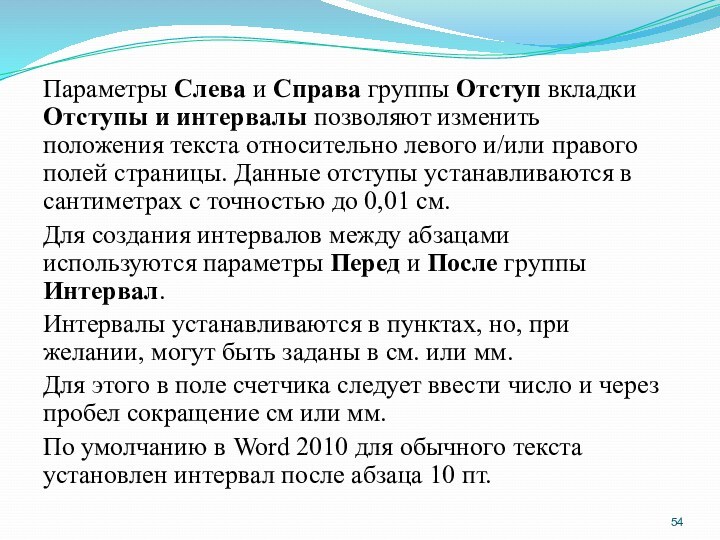 Параметры Слева и Справа группы Отступ вкладки Отступы и интервалы позволяют изменить положения текста относительно левого и/или правого полей страницы. Данные отступы устанавливаются в сантиметрах с точностью до 0,01 см.

Для создания интервалов между абзацами используются параметры Перед и После группы Интервал.

Интервалы устанавливаются в пунктах, но, при желании, могут быть заданы в см. или мм.

Для этого в поле счетчика следует ввести число и через пробел сокращение см или мм.

По умолчанию в Word 2010 для обычного текста установлен интервал после абзаца 10 пт.

54